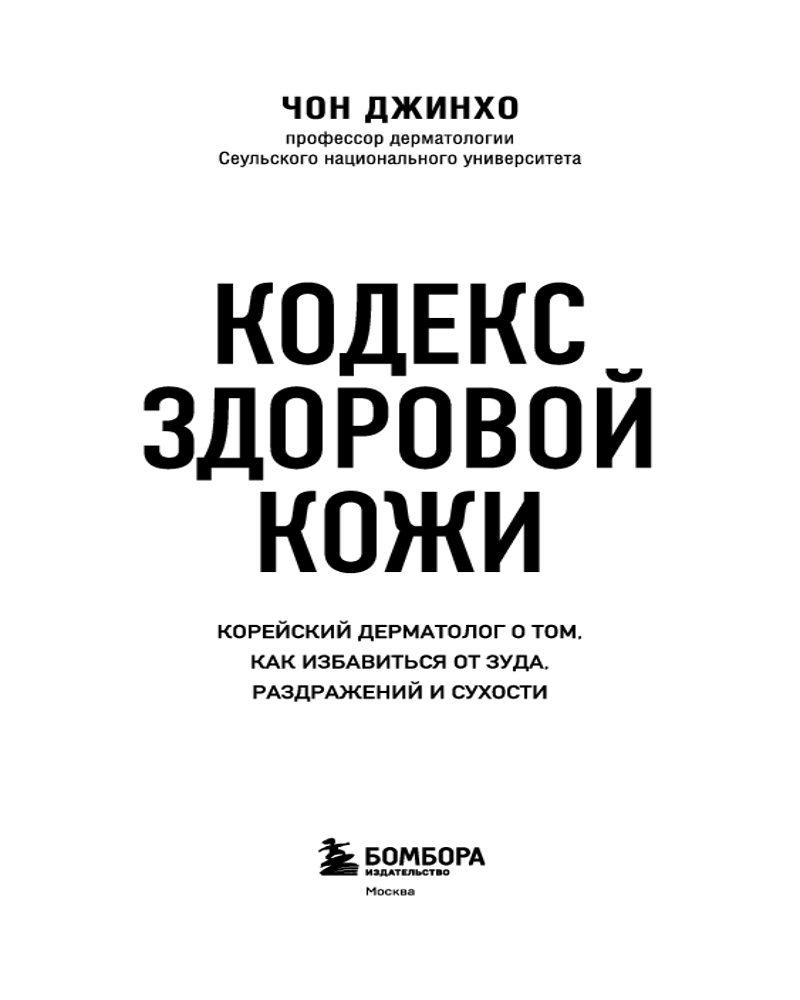 ЧОН ДЖИНХО
профессор дерматологии
Сеульского национального университета

КОДЕКС
ЗДОРОВОЙ
КОЖИ

КОРЕЙСКИЙ ДЕРМАТОЛОГ О ТОМ, КАК ИЗБАВИТЬСЯ ОТ ЗУДА, РАЗДРАЖЕНИЙ И СУХОСТИ

БОМБОРА
ИЗДАТЕЛЬСТВО
Москва